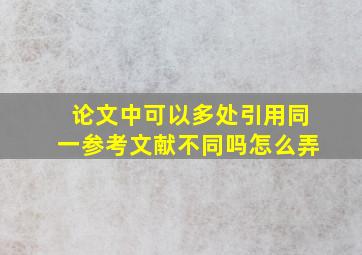 论文中可以多处引用同一参考文献不同吗怎么弄